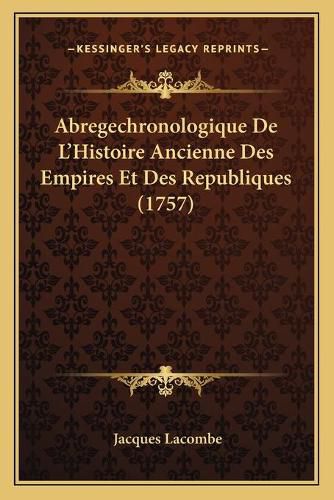 —KESSINGER'S LEGACY REPRINTS—

Abregechronologique De L'Histoire Ancienne Des Empires Et Des Republiques (1757)

Jacques Lacombe